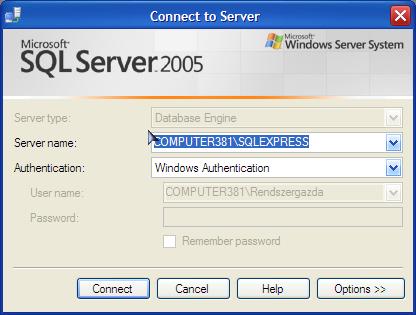 Connect to Server

Microsoft SQL Server 2005

Microsoft Windows Server System

Server type: Database Engine

Server name: COMPUTER381\SQLEXPRESS

Authentication: Windows Authentication

User name: COMPUTER381\Rendszergazda

Password:

Remember password

Connect Cancel Help Options >>